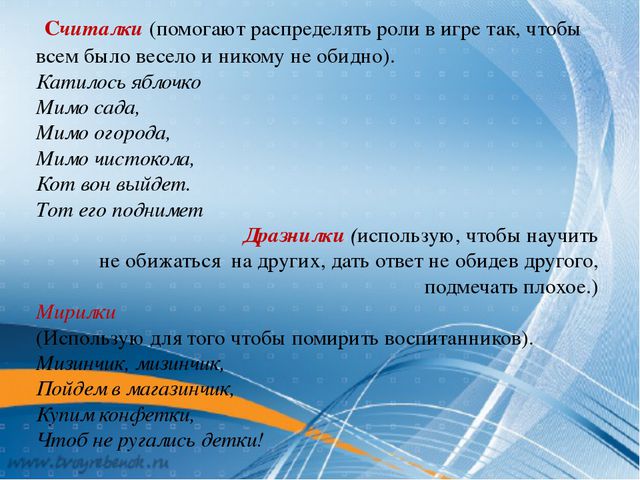 Считалки (помогают распределять роли в игре так, чтобы всем было весело и никому не обидно).
Катилось яблочко
Мимо сада,
Мимо огорода,
Мимо чистокола,
Кот вон выйдет.
Тот его поднимет

Дразнилки (использую, чтобы научить не обижаться на других, дать ответ не обидев другого, подмечать плохое.)

Мирилки
(Использую для того чтобы помирить воспитанников).
Мизинчик, мизинчик,
Пойдем в магазинчик,
Купим конфетки,
Чтоб не ругались детки!

www.tvoyrebenok.ru